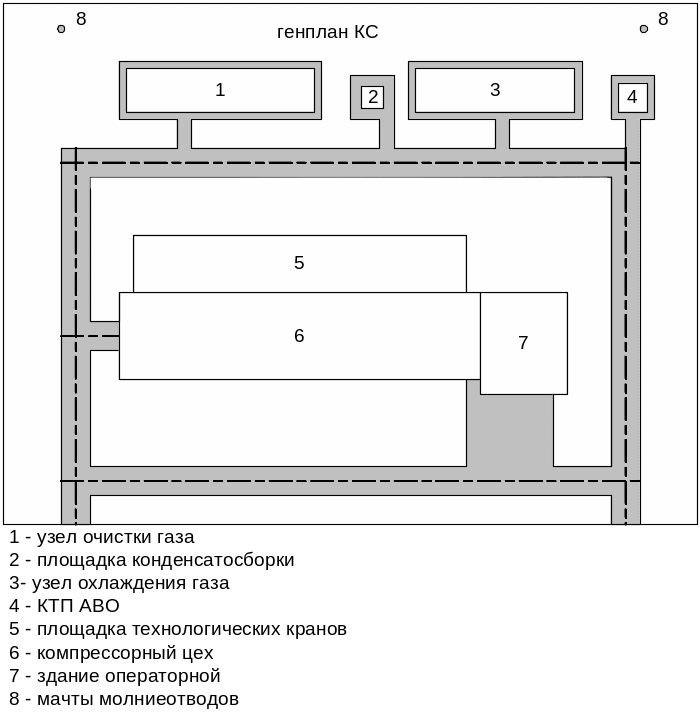 8
генплан КС
8
1
2
3
4
5
6
7

1 - узел очистки газа
2 - площадка конденсатосборки
3- узел охлаждения газа
4 - КТП АВО
5 - площадка технологических кранов
6 - компрессорный цех
7 - здание операторной
8 - мачты молниеотводов